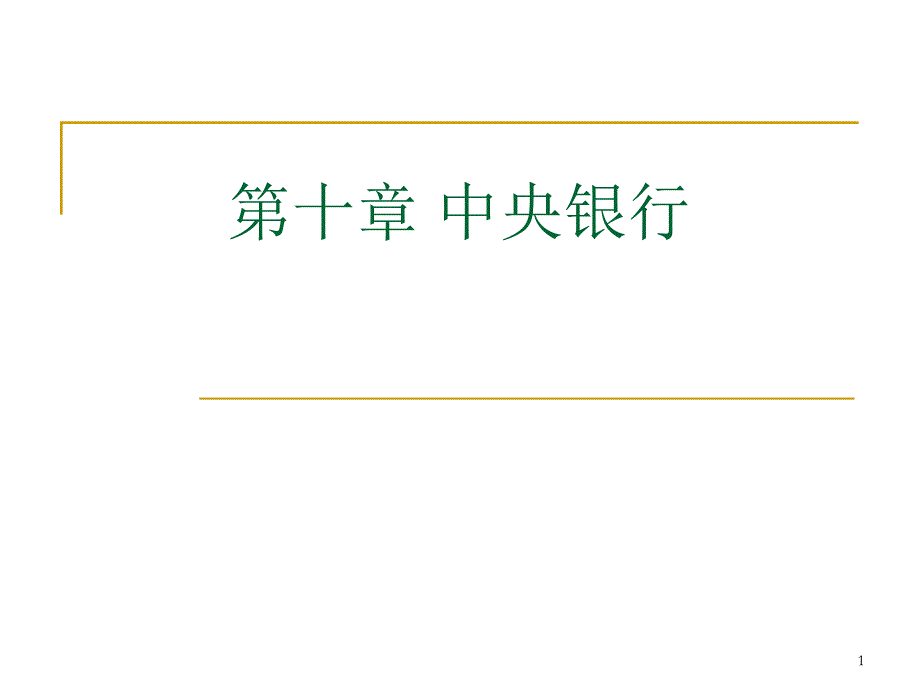 第十章 中央银行

1